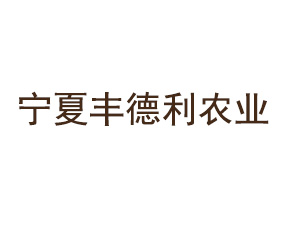 宁夏丰德利农业